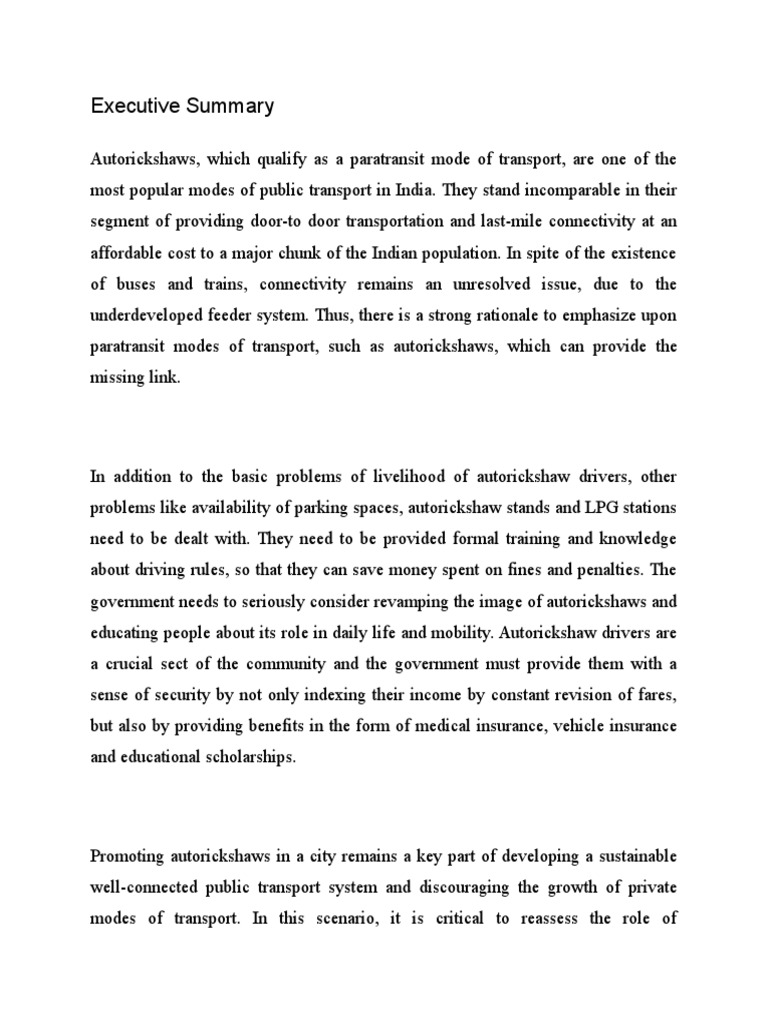 Executive Summary

Autorickshaws, which qualify as a paratransit mode of transport, are one of the most popular modes of public transport in India. They stand incomparable in their segment of providing door-to door transportation and last-mile connectivity at an affordable cost to a major chunk of the Indian population. In spite of the existence of buses and trains, connectivity remains an unresolved issue, due to the underdeveloped feeder system. Thus, there is a strong rationale to emphasize upon paratransit modes of transport, such as autorickshaws, which can provide the missing link.

In addition to the basic problems of livelihood of autorickshaw drivers, other problems like availability of parking spaces, autorickshaw stands and LPG stations need to be dealt with. They need to be provided formal training and knowledge about driving rules, so that they can save money spent on fines and penalties. The government needs to seriously consider revamping the image of autorickshaws and educating people about its role in daily life and mobility. Autorickshaw drivers are a crucial sect of the community and the government must provide them with a sense of security by not only indexing their income by constant revision of fares, but also by providing benefits in the form of medical insurance, vehicle insurance and educational scholarships.

Promoting autorickshaws in a city remains a key part of developing a sustainable well-connected public transport system and discouraging the growth of private modes of transport. In this scenario, it is critical to reassess the role of